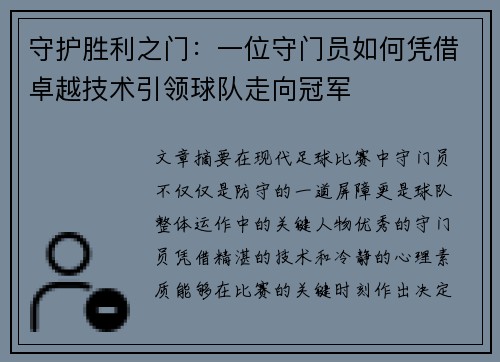 守护胜利之门：一位守门员如何凭借卓越技术引领球队走向冠军

文章摘要在现代足球比赛中守门员不仅仅是防守的一道屏障更是球队整体运作中的关键人物优秀的守门员凭借精湛的技术和冷静的心理素质能够在比赛的关键时刻作出决定